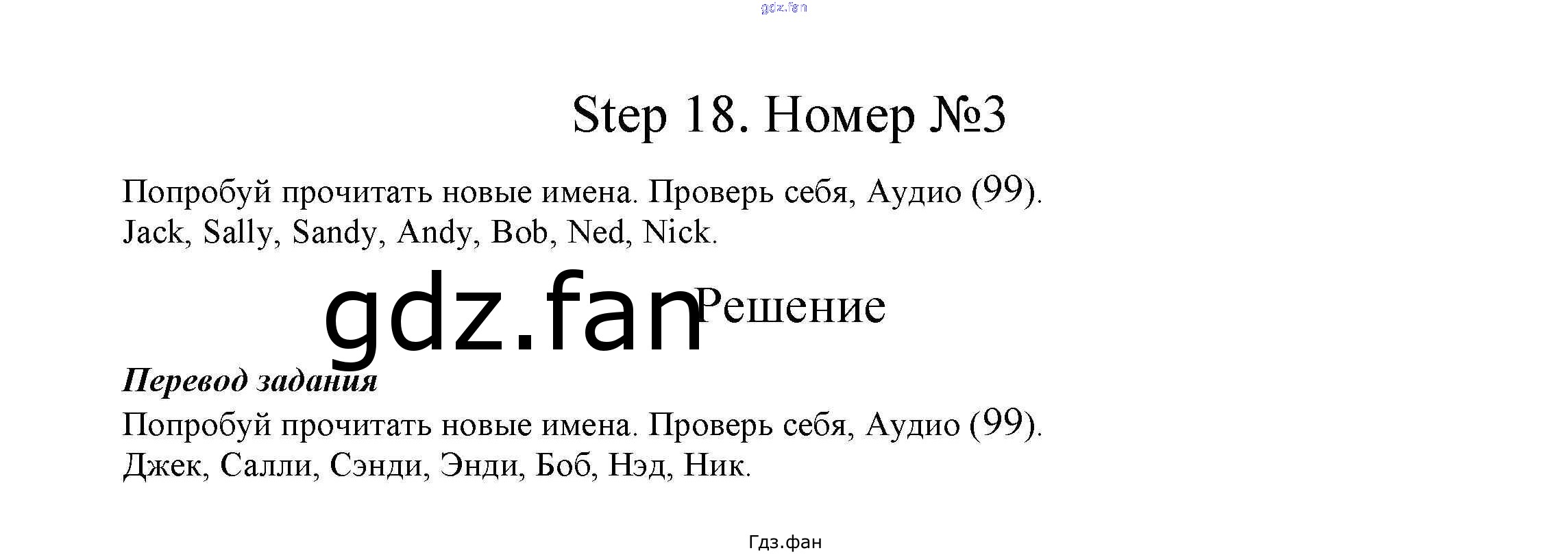 Step 18. Номер №3

Попробуй прочитать новые имена. Проверь себя, Аудио (99). Jack, Sally, Sandy, Andy, Bob, Ned, Nick.

Решение

Перевод задания

Попробуй прочитать новые имена. Проверь себя, Аудио (99). Джек, Салли, Сэнди, Энди, Боб, Нэд, Ник.

Гдз.фан

gdz.fan